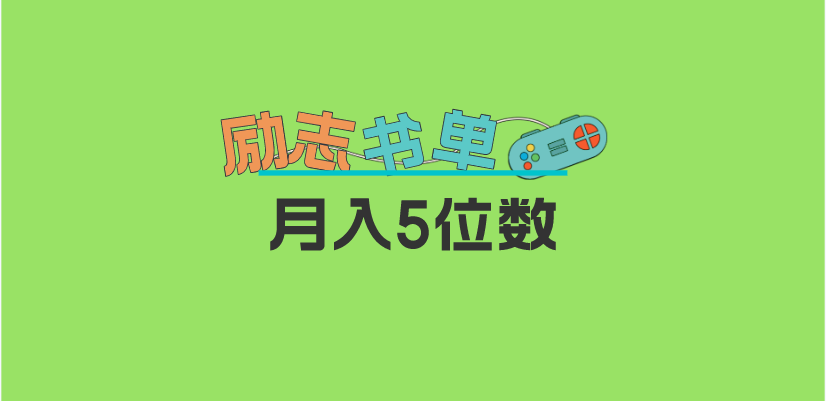 励志书单
月入5位数